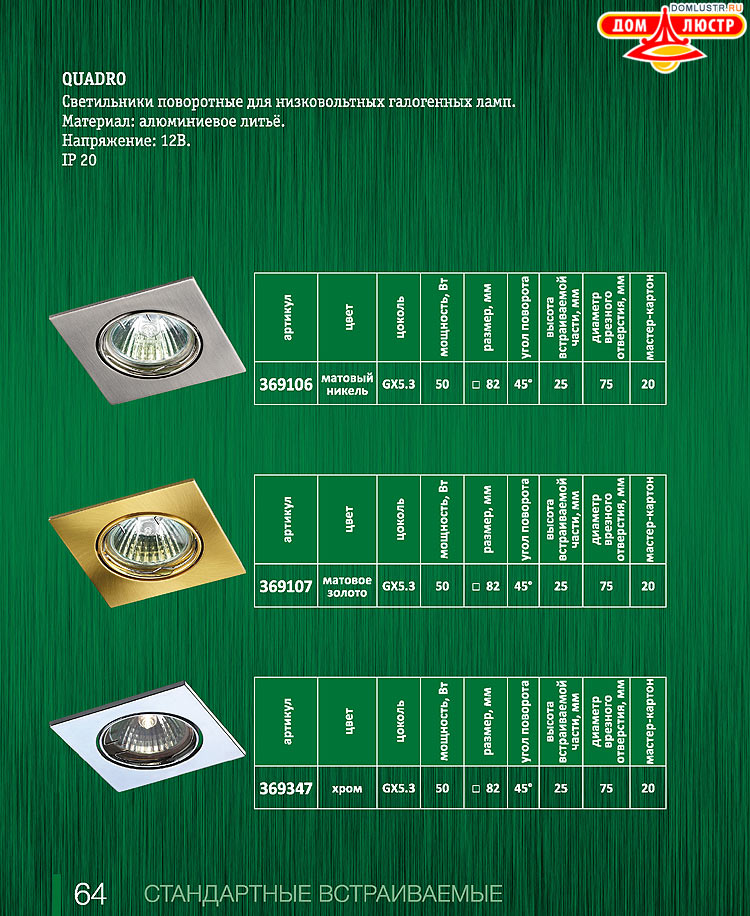 DOMLUSTR.RU
ДОМ ЛЮСТР

QUADRO
Светильники поворотные для низковольтных галогенных ламп.
Материал: алюминиевое литьё.
Напряжение: 12В.
IP 20

| артикул | цвет | цоколь | мощность, Вт | размер, мм | угол поворота | высота встраиваемой части, мм | диаметр врезного отверстия, мм | мастер-картон |
|---|---|---|---|---|---|---|---|---|
| 369106 | матовый никель | GX5.3 | 50 | □ 82 | 45° | 25 | 75 | 20 |

| артикул | цвет | цоколь | мощность, Вт | размер, мм | угол поворота | высота встраиваемой части, мм | диаметр врезного отверстия, мм | мастер-картон |
|---|---|---|---|---|---|---|---|---|
| 369107 | матовое золото | GX5.3 | 50 | □ 82 | 45° | 25 | 75 | 20 |

| артикул | цвет | цоколь | мощность, Вт | размер, мм | угол поворота | высота встраиваемой части, мм | диаметр врезного отверстия, мм | мастер-картон |
|---|---|---|---|---|---|---|---|---|
| 369347 | хром | GX5.3 | 50 | □ 82 | 45° | 25 | 75 | 20 |

64 СТАНДАРТНЫЕ ВСТРАИВАЕМЫЕ